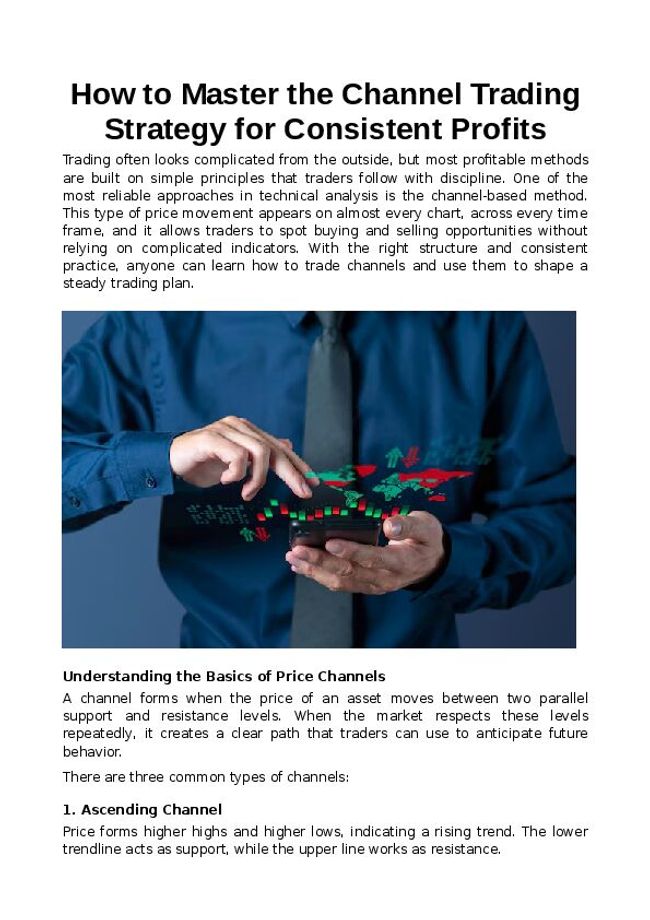 How to Master the Channel Trading Strategy for Consistent Profits

Trading often looks complicated from the outside, but most profitable methods are built on simple principles that traders follow with discipline. One of the most reliable approaches in technical analysis is the channel-based method. This type of price movement appears on almost every chart, across every time frame, and it allows traders to spot buying and selling opportunities without relying on complicated indicators. With the right structure and consistent practice, anyone can learn how to trade channels and use them to shape a steady trading plan.

Understanding the Basics of Price Channels

A channel forms when the price of an asset moves between two parallel support and resistance levels. When the market respects these levels repeatedly, it creates a clear path that traders can use to anticipate future behavior.

There are three common types of channels:

1. Ascending Channel

Price forms higher highs and higher lows, indicating a rising trend. The lower trendline acts as support, while the upper line works as resistance.